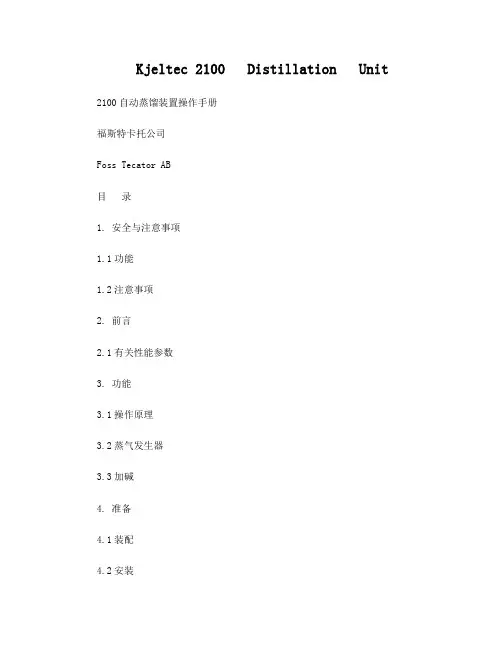 Kjeltec 2100 Distillation Unit

2100 自动蒸馏装置操作手册

福斯特卡托公司

Foss Tecator AB

目 录

1. 安全与注意事项

1.1 功能

1.2 注意事项

2. 前言

2.1 有关性能参数

3. 功能

3.1 操作原理

3.2 蒸气发生器

3.3 加碱

4. 准备

4.1 装配

4.2 安装